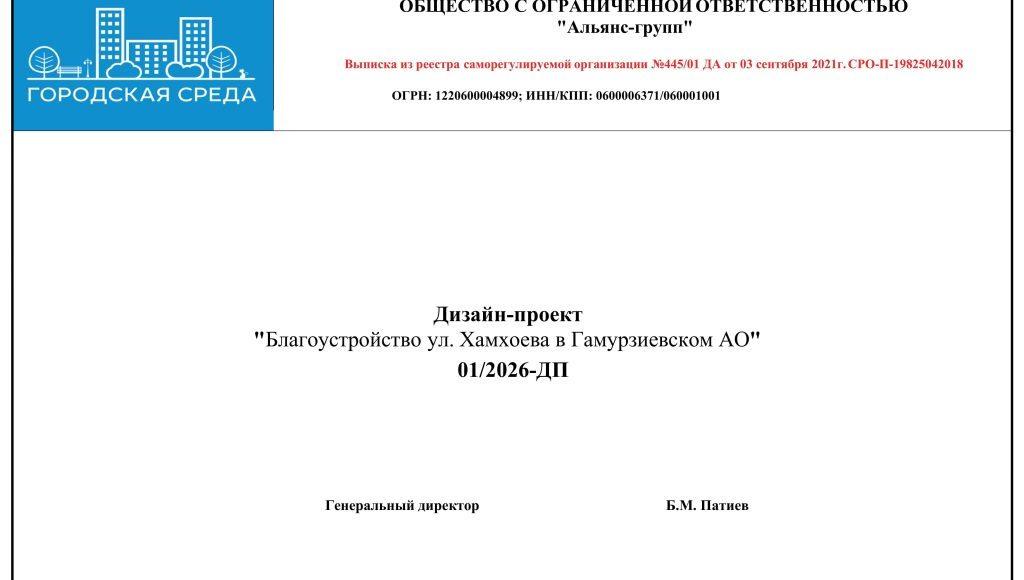 ГОРОДСКАЯ СРЕДА

ОБЩЕСТВО С ОГРАНИЧЕННОЙ ОТВЕТСТВЕННОСТЬЮ
"Альянс-групп"

Выписка из реестра саморегулируемой организации №445/01 ДА от 03 сентября 2021г. СРО-П-19825042018

ОГРН: 1220600004899; ИНН/КПП: 0600006371/060001001

Дизайн-проект
"Благоустройство ул. Хамхоева в Гамурзиевском АО"
01/2026-ДП

Генеральный директор

Б.М. Патиев